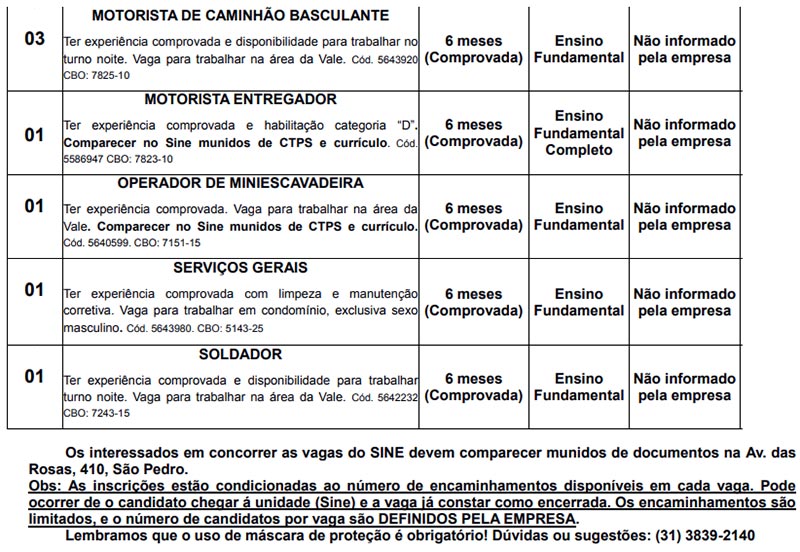 | 03 | MOTORISTA DE CAMINHÃO BASCULANTE Ter experiência comprovada e disponibilidade para trabalhar no turno noite. Vaga para trabalhar na área da Vale. Cód. 5643920 CBO: 7825-10 | 6 meses (Comprovada) | Ensino Fundamental | Não informado pela empresa |
|---|---|---|---|---|
| 01 | MOTORISTA ENTREGADOR Ter experiência comprovada e habilitação categoria "D". Comparecer no Sine munidos de CTPS e currículo. Cód. 5586947 CBO: 7823-10 | 6 meses (Comprovada) | Ensino Fundamental Completo | Não informado pela empresa |
| 01 | OPERADOR DE MINIESCAVADEIRA Ter experiência comprovada. Vaga para trabalhar na área da Vale. Comparecer no Sine munidos de CTPS e currículo. Cód. 5640599. CBO: 7151-15 | 6 meses (Comprovada) | Ensino Fundamental | Não informado pela empresa |
| 01 | SERVIÇOS GERAIS Ter experiência comprovada com limpeza e manutenção corretiva. Vaga para trabalhar em condomínio, exclusiva sexo masculino. Cód. 5643980. CBO: 5143-25 | 6 meses (Comprovada) | Ensino Fundamental | Não informado pela empresa |
| 01 | SOLDADOR Ter experiência comprovada e disponibilidade para trabalhar turno noite. Vaga para trabalhar na área da Vale. Cód. 5642232 CBO: 7243-15 | 6 meses (Comprovada) | Ensino Fundamental | Não informado pela empresa |

Os interessados em concorrer as vagas do SINE devem comparecer munidos de documentos na Av. das Rosas, 410, São Pedro.

Obs: As inscrições estão condicionadas ao número de encaminhamentos disponíveis em cada vaga. Pode ocorrer de o candidato chegar á unidade (Sine) e a vaga já constar como encerrada. Os encaminhamentos são limitados, e o número de candidatos por vaga são DEFINIDOS PELA EMPRESA.

Lembramos que o uso de máscara de proteção é obrigatório! Dúvidas ou sugestões: (31) 3839-2140